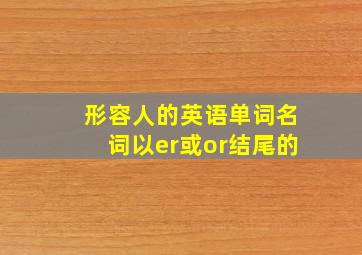 形容人的英语单词名词以er或or结尾的